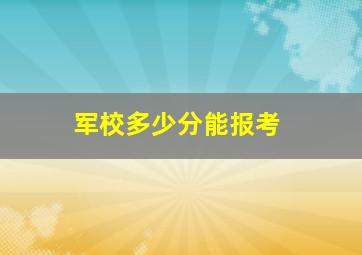 军校多少分能报考